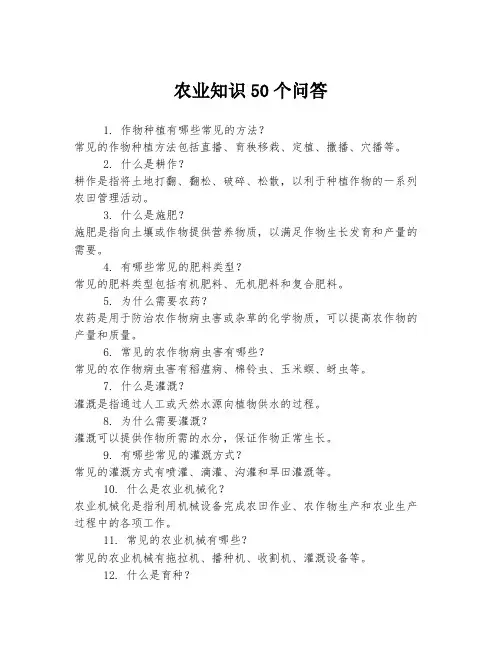 农业知识 50 个问答

1. 作物种植有哪些常见的方法？
常见的作物种植方法包括直播、育秧移栽、定植、撒播、穴播等。

2. 什么是耕作？
耕作是指将土地打翻、翻松、破碎、松散，以利于种植作物的一系列农田管理活动。

3. 什么是施肥？
施肥是指向土壤或作物提供营养物质，以满足作物生长发育和产量的需要。

4. 有哪些常见的肥料类型？
常见的肥料类型包括有机肥料、无机肥料和复合肥料。

5. 为什么需要农药？
农药是用于防治农作物病虫害或杂草的化学物质，可以提高农作物的产量和质量。

6. 常见的农作物病虫害有哪些？
常见的农作物病虫害有稻瘟病、棉铃虫、玉米螟、蚜虫等。

7. 什么是灌溉？
灌溉是指通过人工或天然水源向植物供水的过程。

8. 为什么需要灌溉？
灌溉可以提供作物所需的水分，保证作物正常生长。

9. 有哪些常见的灌溉方式？
常见的灌溉方式有喷灌、滴灌、沟灌和旱田灌溉等。

10. 什么是农业机械化？
农业机械化是指利用机械设备完成农田作业、农作物生产和农业生产过程中的各项工作。

11. 常见的农业机械有哪些？
常见的农业机械有拖拉机、播种机、收割机、灌溉设备等。

12. 什么是育种？